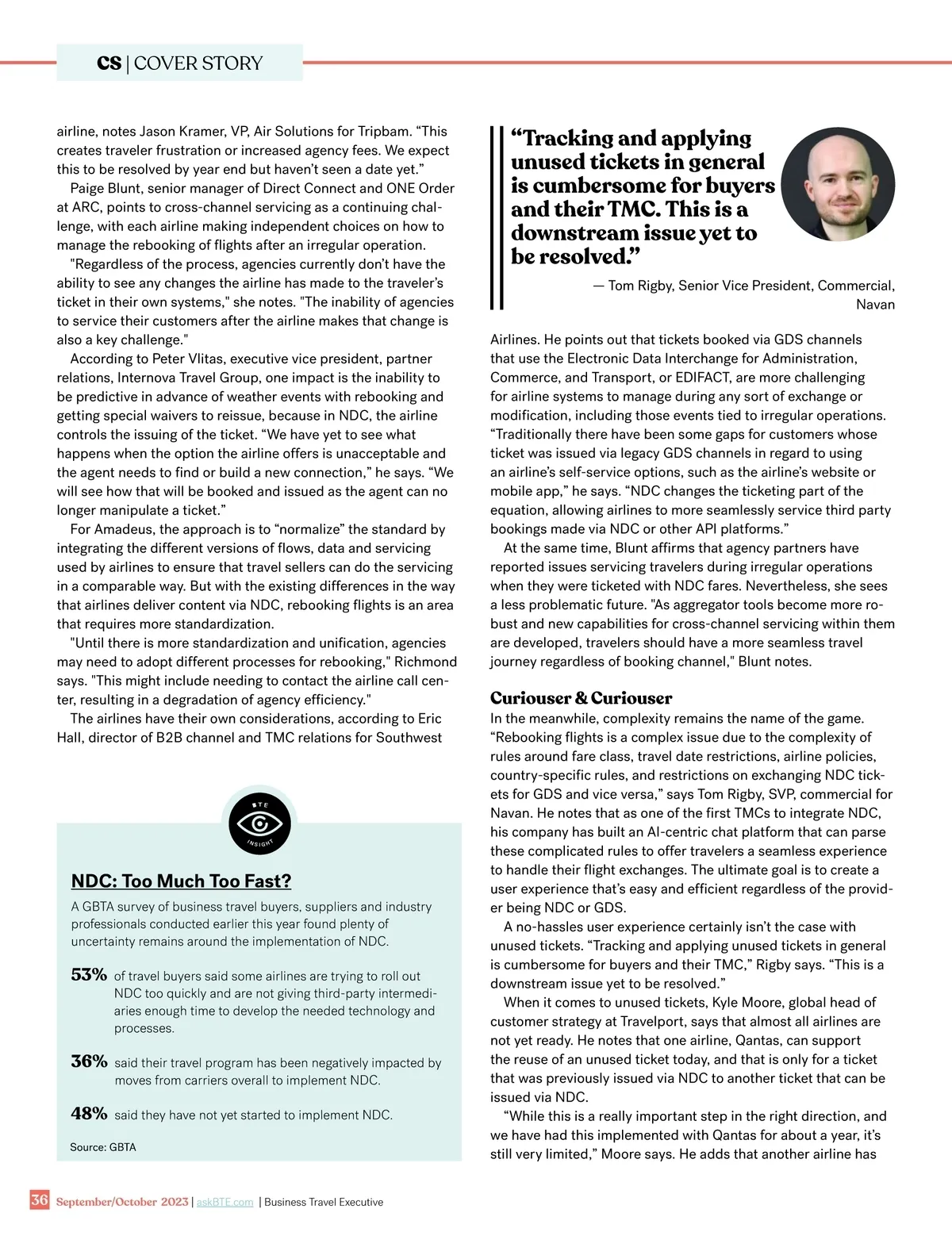 CS | COVER STORY

airline, notes Jason Kramer, VP, Air Solutions for Tripbam. “This creates traveler frustration or increased agency fees. We expect this to be resolved by year end but haven’t seen a date yet.”

Paige Blunt, senior manager of Direct Connect and ONE Order at ARC, points to cross-channel servicing as a continuing challenge, with each airline making independent choices on how to manage the rebooking of flights after an irregular operation.

"Regardless of the process, agencies currently don’t have the ability to see any changes the airline has made to the traveler’s ticket in their own systems," she notes. "The inability of agencies to service their customers after the airline makes that change is also a key challenge."

According to Peter Vlitas, executive vice president, partner relations, Internova Travel Group, one impact is the inability to be predictive in advance of weather events with rebooking and getting special waivers to reissue, because in NDC, the airline controls the issuing of the ticket. “We have yet to see what happens when the option the airline offers is unacceptable and the agent needs to find or build a new connection,” he says. “We will see how that will be booked and issued as the agent can no longer manipulate a ticket.”

For Amadeus, the approach is to “normalize” the standard by integrating the different versions of flows, data and servicing used by airlines to ensure that travel sellers can do the servicing in a comparable way. But with the existing differences in the way that airlines deliver content via NDC, rebooking flights is an area that requires more standardization.

"Until there is more standardization and unification, agencies may need to adopt different processes for rebooking," Richmond says. "This might include needing to contact the airline call center, resulting in a degradation of agency efficiency."

The airlines have their own considerations, according to Eric Hall, director of B2B channel and TMC relations for Southwest

BTE INSIGHT

NDC: Too Much Too Fast?

A GBTA survey of business travel buyers, suppliers and industry professionals conducted earlier this year found plenty of uncertainty remains around the implementation of NDC.

53% of travel buyers said some airlines are trying to roll out NDC too quickly and are not giving third-party intermediaries enough time to develop the needed technology and processes.

36% said their travel program has been negatively impacted by moves from carriers overall to implement NDC.

48% said they have not yet started to implement NDC.

Source: GBTA

“Tracking and applying unused tickets in general is cumbersome for buyers and their TMC. This is a downstream issue yet to be resolved.”

— Tom Rigby, Senior Vice President, Commercial, Navan

Airlines. He points out that tickets booked via GDS channels that use the Electronic Data Interchange for Administration, Commerce, and Transport, or EDIFACT, are more challenging for airline systems to manage during any sort of exchange or modification, including those events tied to irregular operations. “Traditionally there have been some gaps for customers whose ticket was issued via legacy GDS channels in regard to using an airline’s self-service options, such as the airline’s website or mobile app,” he says. “NDC changes the ticketing part of the equation, allowing airlines to more seamlessly service third party bookings made via NDC or other API platforms.”

At the same time, Blunt affirms that agency partners have reported issues servicing travelers during irregular operations when they were ticketed with NDC fares. Nevertheless, she sees a less problematic future. "As aggregator tools become more robust and new capabilities for cross-channel servicing within them are developed, travelers should have a more seamless travel journey regardless of booking channel," Blunt notes.

Curiouser & Curiouser

In the meanwhile, complexity remains the name of the game. “Rebooking flights is a complex issue due to the complexity of rules around fare class, travel date restrictions, airline policies, country-specific rules, and restrictions on exchanging NDC tickets for GDS and vice versa,” says Tom Rigby, SVP, commercial for Navan. He notes that as one of the first TMCs to integrate NDC, his company has built an AI-centric chat platform that can parse these complicated rules to offer travelers a seamless experience to handle their flight exchanges. The ultimate goal is to create a user experience that’s easy and efficient regardless of the provider being NDC or GDS.

A no-hassles user experience certainly isn’t the case with unused tickets. “Tracking and applying unused tickets in general is cumbersome for buyers and their TMC,” Rigby says. “This is a downstream issue yet to be resolved.”

When it comes to unused tickets, Kyle Moore, global head of customer strategy at Travelport, says that almost all airlines are not yet ready. He notes that one airline, Qantas, can support the reuse of an unused ticket today, and that is only for a ticket that was previously issued via NDC to another ticket that can be issued via NDC.

“While this is a really important step in the right direction, and we have had this implemented with Qantas for about a year, it’s still very limited,” Moore says. He adds that another airline has

36 September/October 2023 | askBTE.com | Business Travel Executive